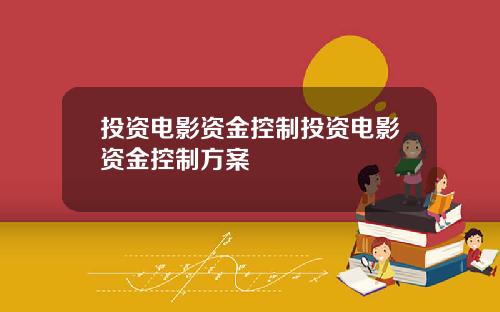 投资电影资金控制投资电影资金控制方案